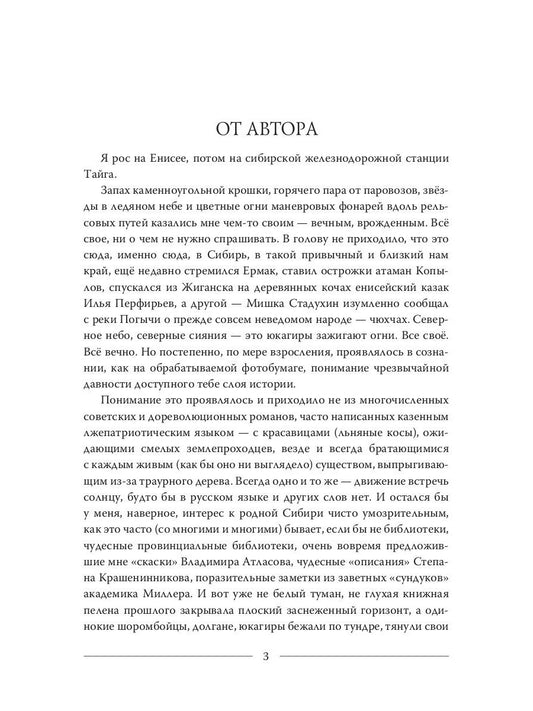 ОТ АВТОРА

Я рос на Енисее, потом на сибирской железнодорожной станции Тайга.

Запах каменноугольной крошки, горячего пара от паровозов, звёзды в ледяном небе и цветные огни маневровых фонарей вдоль рельсовых путей казались мне чем-то своим — вечным, врожденным. Всё свое, ни о чем не нужно спрашивать. В голову не приходило, что это сюда, именно сюда, в Сибирь, в такой привычный и близкий нам край, ещё недавно стремился Ермак, ставил острожки атаман Копылов, спускался из Жиганска на деревянных кочах енисейский казак Илья Перфирьев, а другой — Мишка Стадухин изумленно сообщал с реки Погычи о прежде совсем неведомом народе — чюхчах. Северное небо, северные сияния — это юкагиры зажигают огни. Все своё. Всё вечно. Но постепенно, по мере взросления, проявлялось в сознании, как на обрабатываемой фотобумаге, понимание чрезвычайной давности доступного тебе слоя истории.

Понимание это проявлялось и приходило не из многочисленных советских и дореволюционных романов, часто написанных казенным лжепатриотическим языком — с красавицами (льняные косы), ожидающими смелых землепроходцев, везде и всегда братающимися с каждым живым (как бы оно ни выглядело) существом, выпрыгивающим из-за траурного дерева. Всегда одно и то же — движение встречь солнцу, будто бы в русском языке и других слов нет. И остался бы у меня, наверное, интерес к родной Сибири чисто умозрительным, как это часто (со многими и многими) бывает, если бы не библиотеки, чудесные провинциальные библиотеки, очень вовремя предложившие мне «скаски» Владимира Атласова, чудесные «описания» Степана Крашенинникова, поразительные заметки из заветных «сундуков» академика Миллера. И вот уже не белый туман, не глухая книжная пелена прошлого закрывала плоский заснеженный горизонт, а одинокие шоромбойцы, долгане, юкагиры бежали по тундре, тянули свои

3